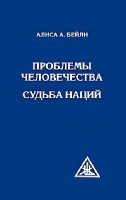 АЛИСА А. БЕЙЛИ

ПРОБЛЕМЫ ЧЕЛОВЕЧЕСТВА

СУДЬБА НАЦИЙ